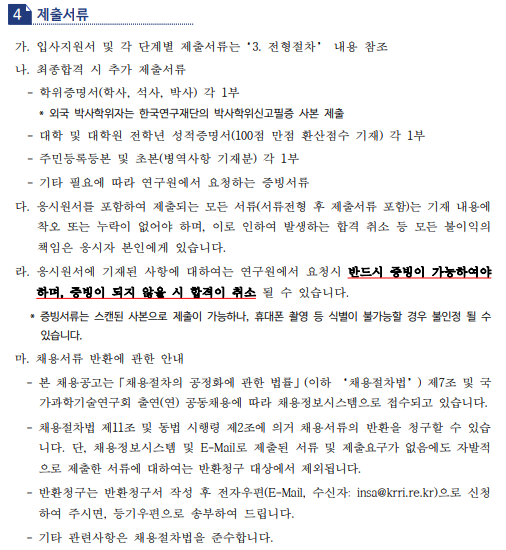 4 제출서류

가. 입사지원서 및 각 단계별 제출서류는 '3. 전형절차' 내용 참조

나. 최종합격 시 추가 제출서류

- 학위증명서(학사, 석사, 박사) 각 1부

* 외국 박사학위자는 한국연구재단의 박사학위신고필증 사본 제출

- 대학 및 대학원 전학년 성적증명서(100점 만점 환산점수 기재) 각 1부

- 주민등록등본 및 초본(병역사항 기재분) 각 1부

- 기타 필요에 따라 연구원에서 요청하는 증빙서류

다. 응시원서를 포함하여 제출되는 모든 서류(서류전형 후 제출서류 포함)는 기재 내용에 착오 또는 누락이 없어야 하며, 이로 인하여 발생하는 합격 취소 등 모든 불이익의 책임은 응시자 본인에게 있습니다.

라. 응시원서에 기재된 사항에 대하여는 연구원에서 요청시 반드시 증빙이 가능하여야 하며, 증빙이 되지 않을 시 합격이 취소 될 수 있습니다.

* 증빙서류는 스캔된 사본으로 제출이 가능하나, 휴대폰 촬영 등 식별이 불가능할 경우 불인정 될 수 있습니다.

마. 채용서류 반환에 관한 안내

- 본 채용공고는 「채용절차의 공정화에 관한 법률」(이하 '채용절차법') 제7조 및 국가과학기술연구회 출연(연) 공동채용에 따라 채용정보시스템으로 접수되고 있습니다.

- 채용절차법 제11조 및 동법 시행령 제2조에 의거 채용서류의 반환을 청구할 수 있습니다. 단, 채용정보시스템 및 E-Mail로 제출된 서류 및 제출요구가 없음에도 자발적으로 제출한 서류에 대하여는 반환청구 대상에서 제외됩니다.

- 반환청구는 반환청구서 작성 후 전자우편(E-Mail, 수신자: insa@krri.re.kr)으로 신청하여 주시면, 등기우편으로 송부하여 드립니다.

- 기타 관련사항은 채용절차법을 준수합니다.